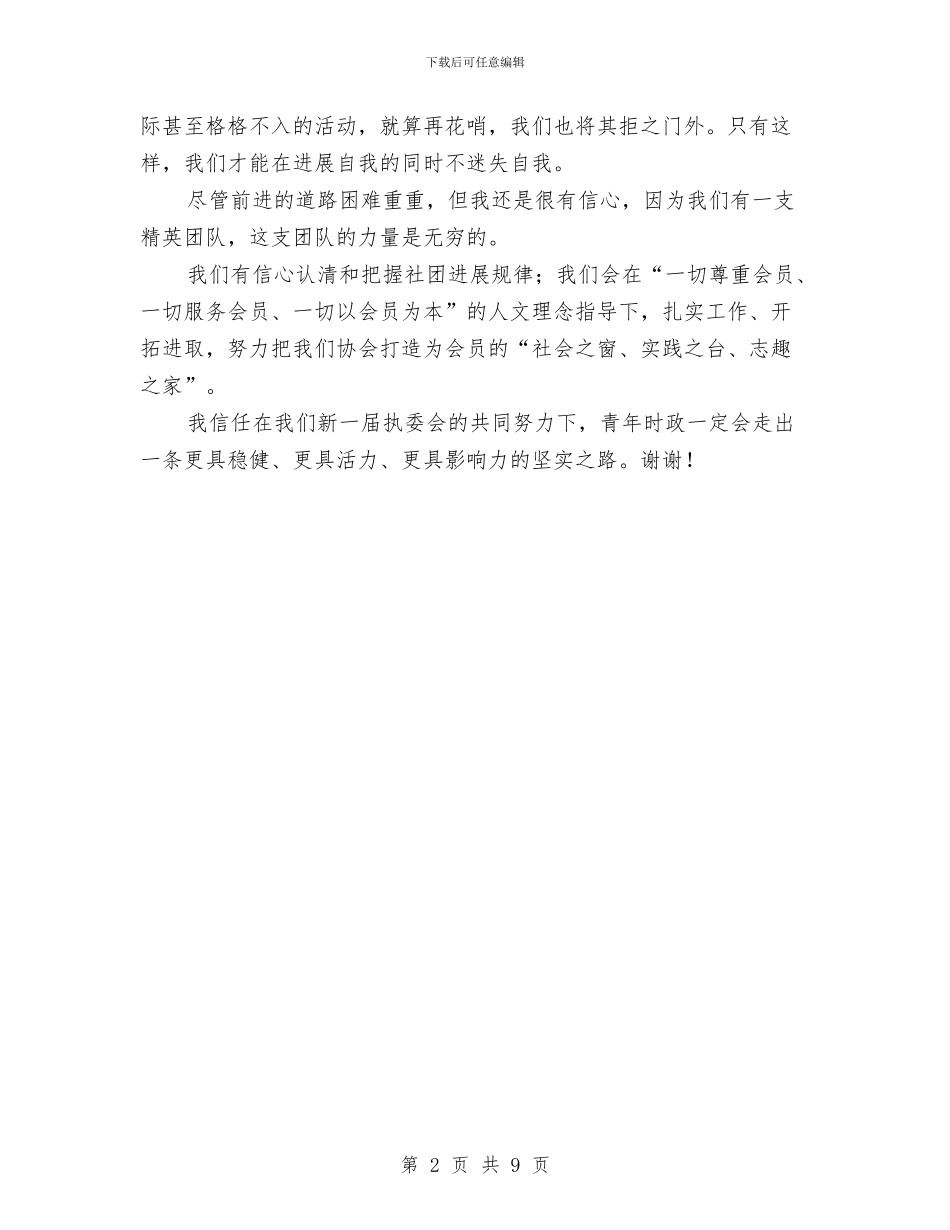 下载后可任意编辑

际甚至格格不入的活动，就算再花哨，我们也将其拒之门外。只有这样，我们才能在进展自我的同时不迷失自我。

尽管前进的道路困难重重，但我还是很有信心，因为我们有一支精英团队，这支团队的力量是无穷的。

我们有信心认清和把握社团进展规律；我们会在“一切尊重会员、一切服务会员、一切以会员为本”的人文理念指导下，扎实工作、开拓进取，努力把我们协会打造为会员的“社会之窗、实践之台、志趣之家”。

我信任在我们新一届执委会的共同努力下，青年时政一定会走出一条更具稳健、更具活力、更具影响力的坚实之路。谢谢！

第 2 页 共 9 页